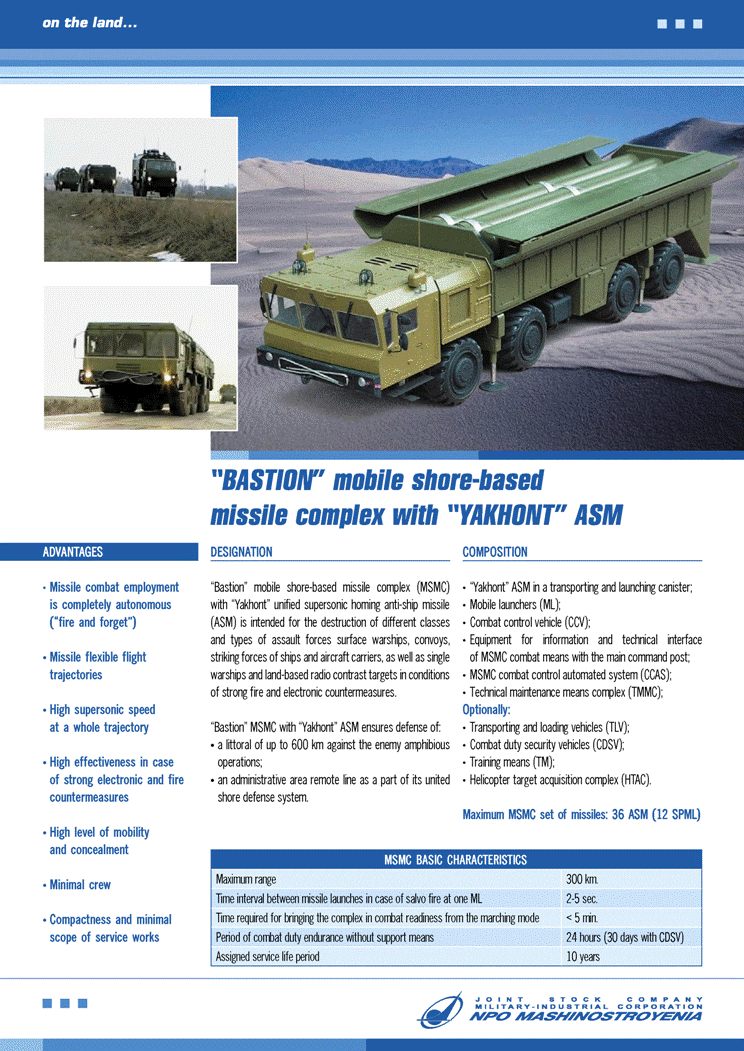 on the land...

"BASTION" mobile shore-based missile complex with "YAKHONT" ASM

ADVANTAGES

• Missile combat employment is completely autonomous ("fire and forget")

• Missile flexible flight trajectories

• High supersonic speed at a whole trajectory

• High effectiveness in case of strong electronic and fire countermeasures

• High level of mobility and concealment

• Minimal crew

• Compactness and minimal scope of service works

DESIGNATION

"Bastion" mobile shore-based missile complex (MSMC) with "Yakhont" unified supersonic homing anti-ship missile (ASM) is intended for the destruction of different classes and types of assault forces surface warships, convoys, striking forces of ships and aircraft carriers, as well as single warships and land-based radio contrast targets in conditions of strong fire and electronic countermeasures.

"Bastion" MSMC with "Yakhont" ASM ensures defense of:
• a littoral of up to 600 km against the enemy amphibious operations;
• an administrative area remote line as a part of its united shore defense system.

COMPOSITION

• "Yakhont" ASM in a transporting and launching canister;
• Mobile launchers (ML);
• Combat control vehicle (CCV);
• Equipment for information and technical interface of MSMC combat means with the main command post;
• MSMC combat control automated system (CCAS);
• Technical maintenance means complex (TMMC);
Optionally:
• Transporting and loading vehicles (TLV);
• Combat duty security vehicles (CDSV);
• Training means (TM);
• Helicopter target acquisition complex (HTAC).

Maximum MSMC set of missiles: 36 ASM (12 SPML)

| MSMC BASIC CHARACTERISTICS | |
|---|---|
| Maximum range | 300 km. |
| Time interval between missile launches in case of salvo fire at one ML | 2-5 sec. |
| Time required for bringing the complex in combat readiness from the marching mode | < 5 min. |
| Period of combat duty endurance without support means | 24 hours (30 days with CDSV) |
| Assigned service life period | 10 years |

JOINT STOCK COMPANY
MILITARY-INDUSTRIAL CORPORATION
NPO MASHINOSTROYENIA